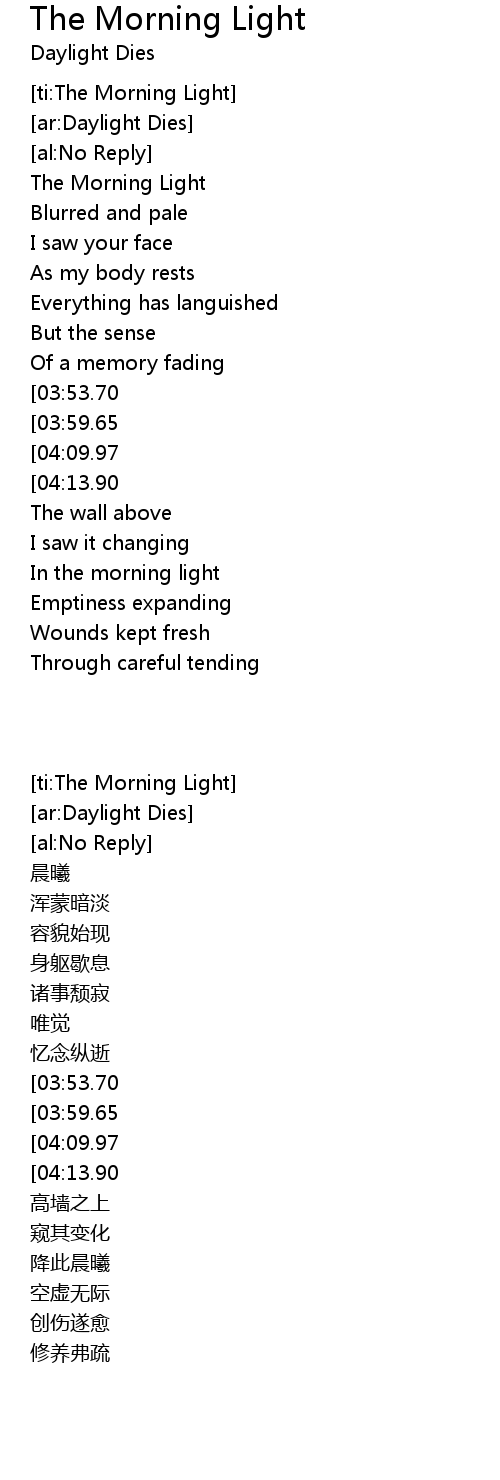 The Morning Light
Daylight Dies

[ti:The Morning Light]
[ar:Daylight Dies]
[al:No Reply]
The Morning Light
Blurred and pale
I saw your face
As my body rests
Everything has languished
But the sense
Of a memory fading
[03:53.70
[03:59.65
[04:09.97
[04:13.90
The wall above
I saw it changing
In the morning light
Emptiness expanding
Wounds kept fresh
Through careful tending

[ti:The Morning Light]
[ar:Daylight Dies]
[al:No Reply]
晨曦
浑蒙暗淡
容貌始现
身躯歇息
诸事颓寂
唯觉
忆念纵逝
[03:53.70
[03:59.65
[04:09.97
[04:13.90
高墙之上
窥其变化
降此晨曦
空虚无际
创伤遂愈
修养弗疏